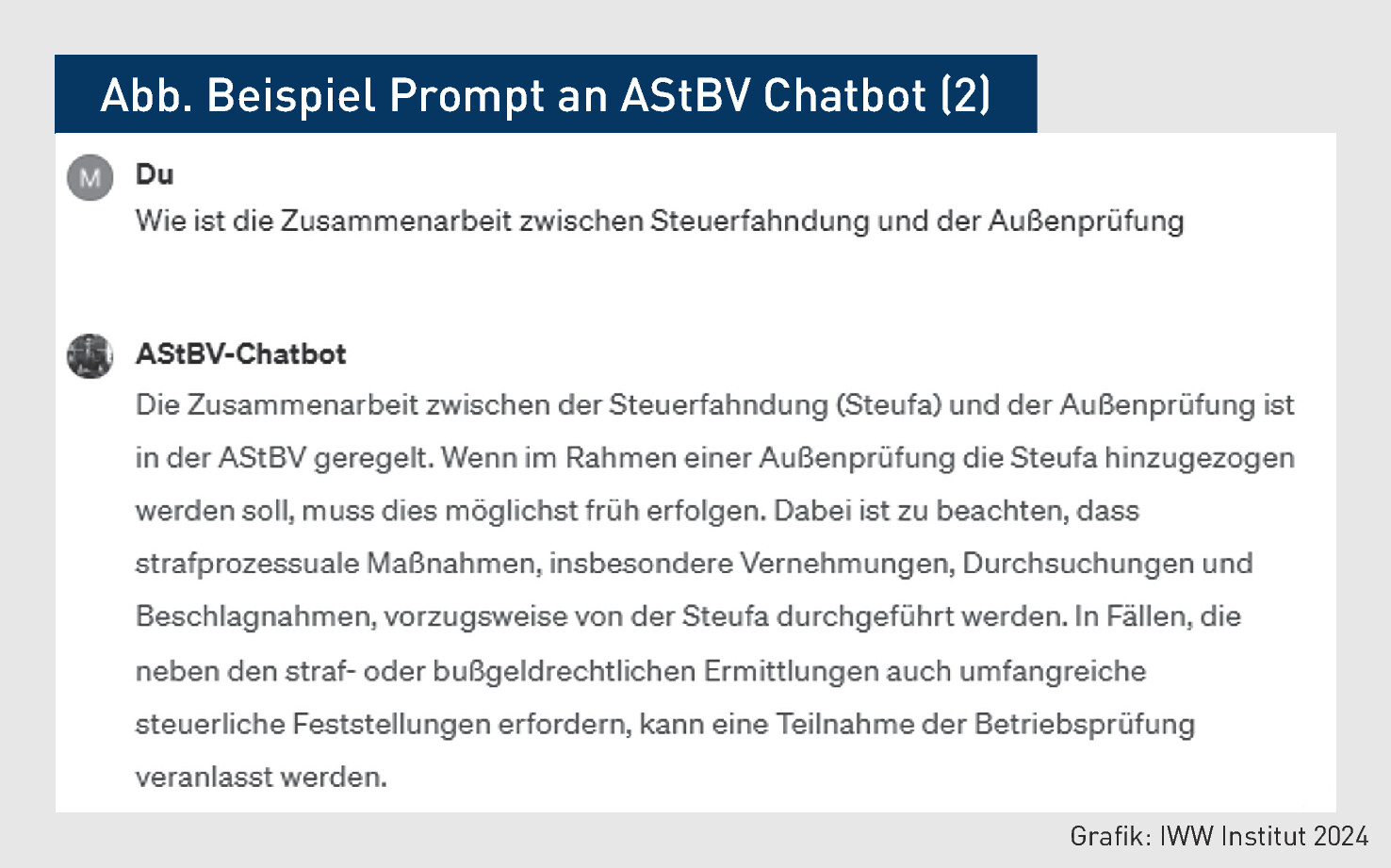 Abb. Beispiel Prompt an AStBV Chatbot (2)

M

Du
Wie ist die Zusammenarbeit zwischen Steuerfahndung und der Außenprüfung

AStBV-Chatbot
Die Zusammenarbeit zwischen der Steuerfahndung (Steufa) und der Außenprüfung ist in der AStBV geregelt. Wenn im Rahmen einer Außenprüfung die Steufa hinzugezogen werden soll, muss dies möglichst früh erfolgen. Dabei ist zu beachten, dass strafprozessuale Maßnahmen, insbesondere Vernehmungen, Durchsuchungen und Beschlagnahmen, vorzugsweise von der Steufa durchgeführt werden. In Fällen, die neben den straf- oder bußgeldrechtlichen Ermittlungen auch umfangreiche steuerliche Feststellungen erfordern, kann eine Teilnahme der Betriebsprüfung veranlasst werden.

Grafik: IWW Institut 2024